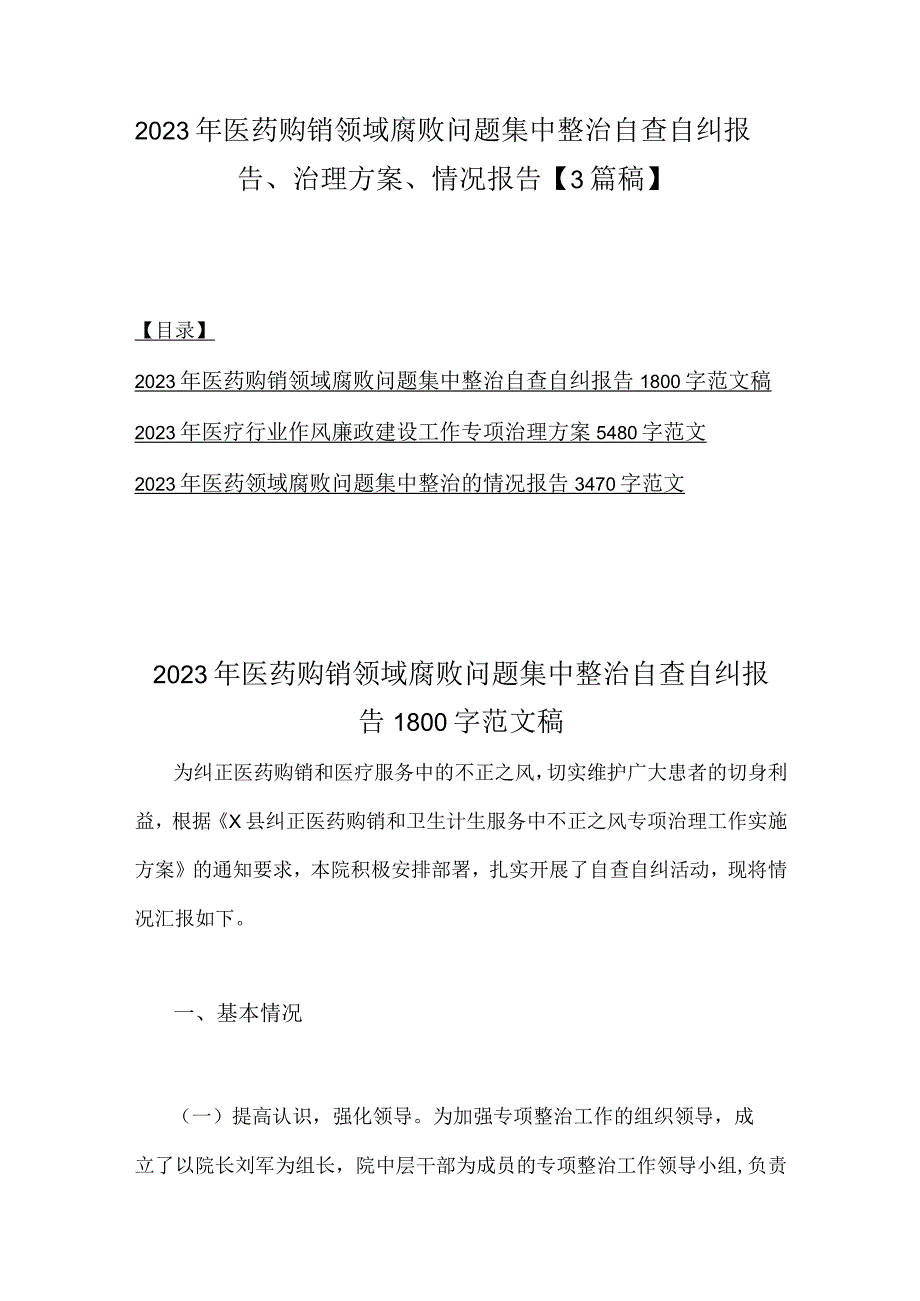 2023年医药购销领域腐败问题集中整治自查自纠报告、治理方案、情况报告【3篇稿】

【目录】

2023年医药购销领域腐败问题集中整治自查自纠报告1800字范文稿

2023年医疗行业作风廉政建设工作专项治理方案5480字范文

2023年医药领域腐败问题集中整治的情况报告3470字范文

2023年医药购销领域腐败问题集中整治自查自纠报告1800字范文稿

为纠正医药购销和医疗服务中的不正之风，切实维护广大患者的切身利益，根据《X县纠正医药购销和卫生计生服务中不正之风专项治理工作实施方案》的通知要求，本院积极安排部署，扎实开展了自查自纠活动，现将情况汇报如下。

一、基本情况

（一）提高认识，强化领导。为加强专项整治工作的组织领导，成立了以院长刘军为组长，院中层干部为成员的专项整治工作领导小组，负责